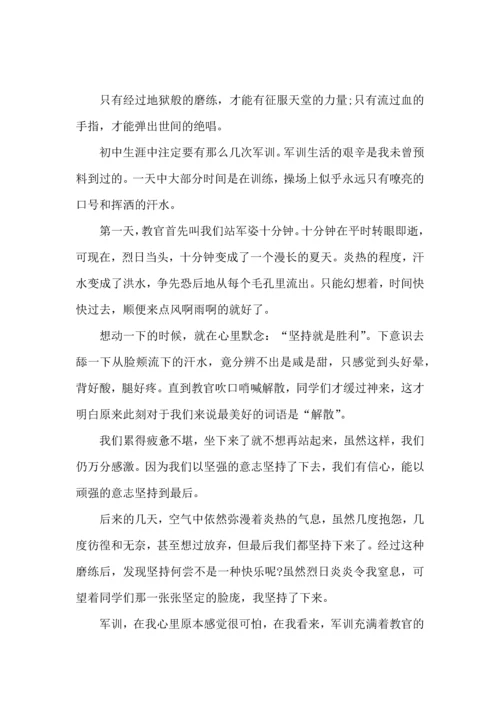 只有经过地狱般的磨练，才能有征服天堂的力量;只有流过血的手指，才能弹出世间的绝唱。

初中生涯中注定要有那么几次军训。军训生活的艰辛是我未曾预料到过的。一天中大部分时间是在训练，操场上似乎永远只有嘹亮的口号和挥洒的汗水。

第一天，教官首先叫我们站军姿十分钟。十分钟在平时转眼即逝，可现在，烈日当头，十分钟变成了一个漫长的夏天。炎热的程度，汗水变成了洪水，争先恐后地从每个毛孔里流出。只能幻想着，时间快快过去，顺便来点风啊雨啊的就好了。

想动一下的时候，就在心里默念：“坚持就是胜利”。下意识去舔一下从脸颊流下的汗水，竟分辨不出是咸是甜，只感觉到头好晕，背好酸，腿好疼。直到教官吹口哨喊解散，同学们才缓过神来，这才明白原来此刻对于我们来说最美好的词语是“解散”。

我们累得疲惫不堪，坐下来了就不想再站起来，虽然这样，我们仍万分感激。因为我们以坚强的意志坚持了下去，我们有信心，能以顽强的意志坚持到最后。

后来的几天，空气中依然弥漫着炎热的气息，虽然几度抱怨，几度彷徨和无奈，甚至想过放弃，但最后我们都坚持下来了。经过这种磨练后，发现坚持何尝不是一种快乐呢?虽然烈日炎炎令我窒息，可望着同学们那一张张坚定的脸庞，我坚持了下来。

军训，在我心里原本感觉很可怕，在我看来，军训充满着教官的